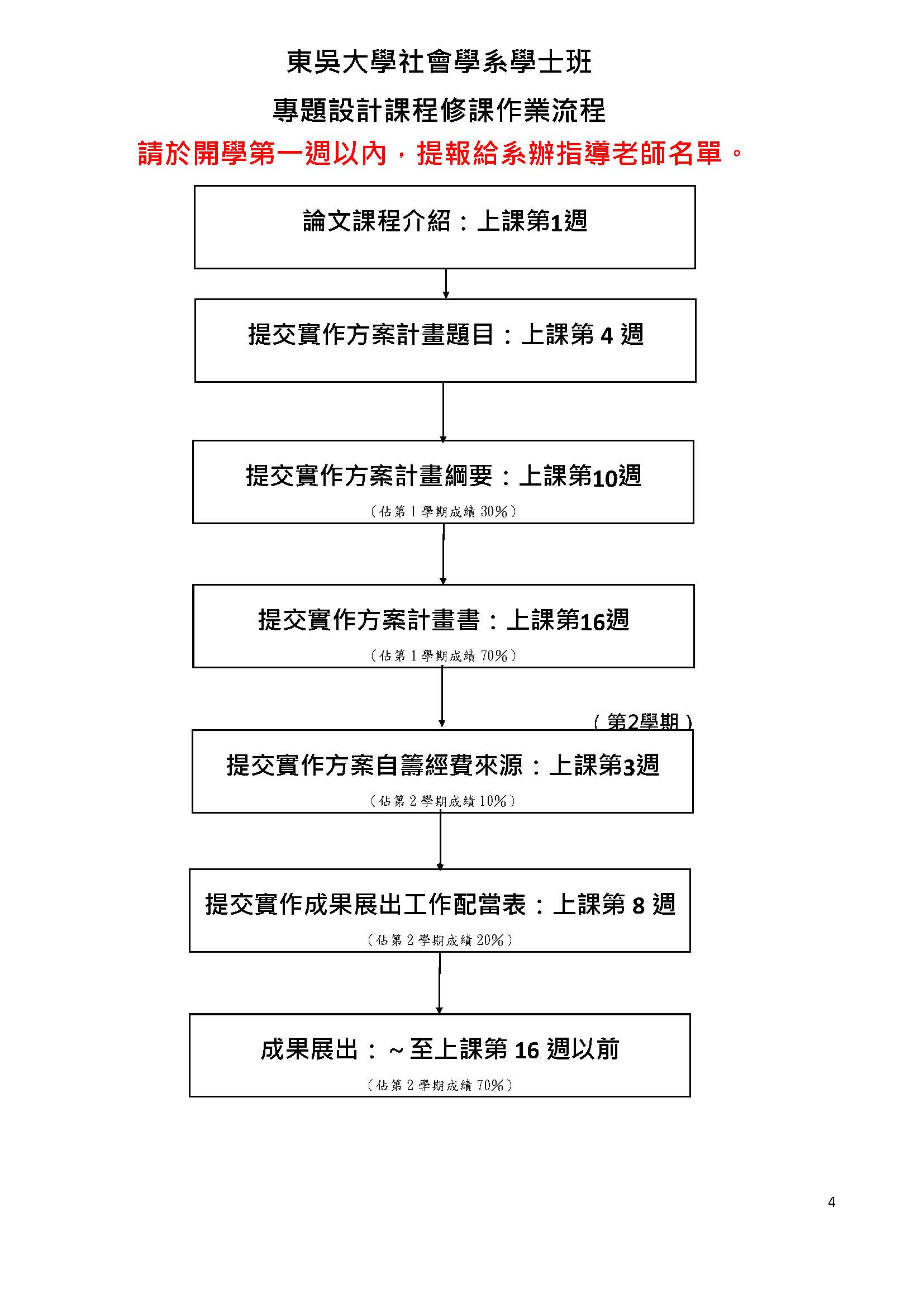 東吳大學社會學系學士班

專題設計課程修課作業流程

請於開學第一週以內，提報給系辦指導老師名單。

論文課程介紹：上課第1週

提交實作方案計畫題目：上課第 4 週

提交實作方案計畫綱要：上課第10週

（佔第 1 學期成績 30%）

提交實作方案計畫書：上課第16週

（佔第 1 學期成績 70%）

（第2學期）

提交實作方案自籌經費來源：上課第3週

（佔第 2 學期成績 10%）

提交實作成果展出工作配當表：上課第 8 週

（佔第 2 學期成績 20%）

成果展出：～至上課第 16 週以前

（佔第 2 學期成績 70%）

4